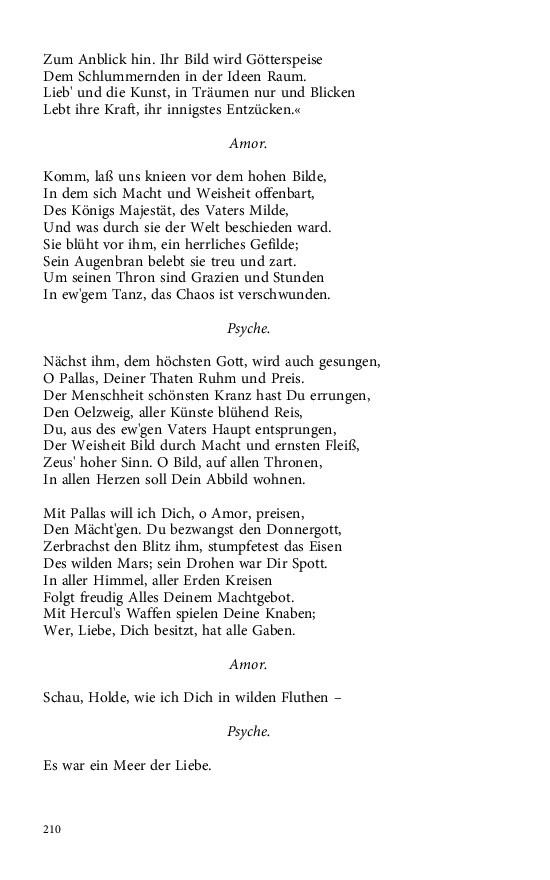 Zum Anblick hin. Ihr Bild wird Götterspeise
Dem Schlummernden in der Ideen Raum.
Lieb' und die Kunst, in Träumen nur und Blicken
Lebt ihre Kraft, ihr innigstes Entzücken.«

Amor.

Komm, laß uns knieen vor dem hohen Bilde,
In dem sich Macht und Weisheit offenbart,
Des Königs Majestät, des Vaters Milde,
Und was durch sie der Welt beschieden ward.
Sie blüht vor ihm, ein herrliches Gefilde;
Sein Augenbran belebt sie treu und zart.
Um seinen Thron sind Grazien und Stunden
In ew'gem Tanz, das Chaos ist verschwunden.

Psyche.

Nächst ihm, dem höchsten Gott, wird auch gesungen,
O Pallas, Deiner Thaten Ruhm und Preis.
Der Menschheit schönsten Kranz hast Du errungen,
Den Oelzweig, aller Künste blühend Reis,
Du, aus des ew'gen Vaters Haupt entsprungen,
Der Weisheit Bild durch Macht und ernsten Fleiß,
Zeus' hoher Sinn. O Bild, auf allen Thronen,
In allen Herzen soll Dein Abbild wohnen.

Mit Pallas will ich Dich, o Amor, preisen,
Den Mächt'gen. Du bezwangst den Donnergott,
Zerbrachst den Blitz ihm, stumpfetest das Eisen
Des wilden Mars; sein Drohen war Dir Spott.
In aller Himmel, aller Erden Kreisen
Folgt freudig Alles Deinem Machtgebot.
Mit Hercul's Waffen spielen Deine Knaben;
Wer, Liebe, Dich besitzt, hat alle Gaben.

Amor.

Schau, Holde, wie ich Dich in wilden Fluthen –

Psyche.

Es war ein Meer der Liebe.

210